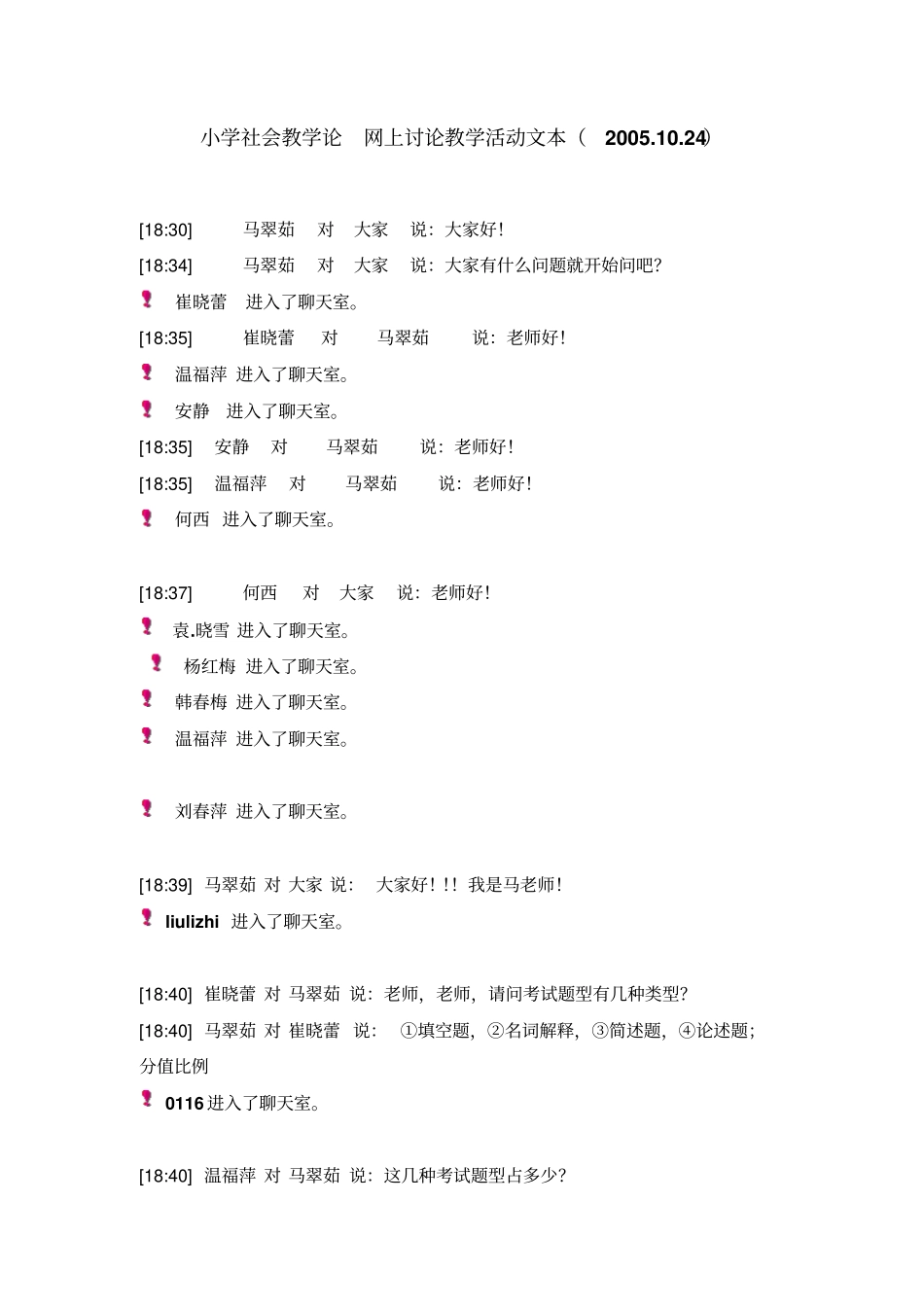 小学社会教学论 网上讨论教学活动文本（ 2005.10.24）

[18:30] 马翠茹 对 大家 说：大家好！

[18:34] 马翠茹 对 大家 说：大家有什么问题就开始问吧？

崔晓蕾 进入了聊天室。

[18:35] 崔晓蕾 对 马翠茹 说：老师好！

温福萍 进入了聊天室。

安静 进入了聊天室。

[18:35] 安静 对 马翠茹 说：老师好！

[18:35] 温福萍 对 马翠茹 说：老师好！

何西 进入了聊天室。

[18:37] 何西 对 大家 说：老师好！

袁.晓雪 进入了聊天室。

杨红梅 进入了聊天室。

韩春梅 进入了聊天室。

温福萍 进入了聊天室。

刘春萍 进入了聊天室。

[18:39] 马翠茹 对 大家 说： 大家好！!！我是马老师！

liulizhi 进入了聊天室。

[18:40] 崔晓蕾 对 马翠茹 说：老师，老师，请问考试题型有几种类型？

[18:40] 马翠茹 对 崔晓蕾 说： ①填空题，②名词解释，③简述题，④论述题；分值比例

0116 进入了聊天室。

[18:40] 温福萍 对 马翠茹 说：这几种考试题型占多少？